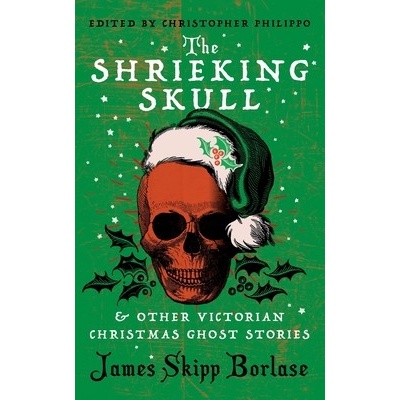 EDITED BY CHRISTOPHER PHILIPPO

The SHRIEKING SKULL

& OTHER VICTORIAN CHRISTMAS GHOST STORIES

James Skipp Borlase